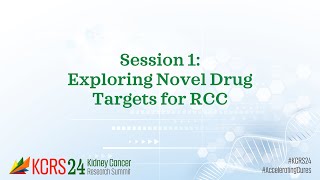 Session 1:
Exploring Novel Drug Targets for RCC

KCRS24 Kidney Cancer Research Summit

#KCRS24
#AcceleratingCures